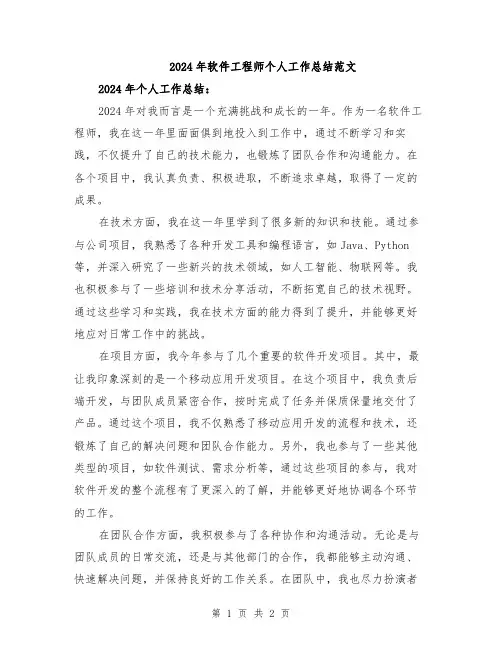 2024年软件工程师个人工作总结范文

2024年个人工作总结：

2024年对我而言是一个充满挑战和成长的一年。作为一名软件工程师，我在这一年里面面俱到地投入到工作中，通过不断学习和实践，不仅提升了自己的技术能力，也锻炼了团队合作和沟通能力。在各个项目中，我认真负责、积极进取，不断追求卓越，取得了一定的成果。

在技术方面，我在这一年里学到了很多新的知识和技能。通过参与公司项目，我熟悉了各种开发工具和编程语言，如Java、Python等，并深入研究了一些新兴的技术领域，如人工智能、物联网等。我也积极参与了一些培训和技术分享活动，不断拓宽自己的技术视野。通过这些学习和实践，我在技术方面的能力得到了提升，并能够更好地应对日常工作中的挑战。

在项目方面，我今年参与了几个重要的软件开发项目。其中，最让我印象深刻的是一个移动应用开发项目。在这个项目中，我负责后端开发，与团队成员紧密合作，按时完成了任务并保质保量地交付了产品。通过这个项目，我不仅熟悉了移动应用开发的流程和技术，还锻炼了自己的解决问题和团队合作能力。另外，我也参与了一些其他类型的项目，如软件测试、需求分析等，通过这些项目的参与，我对软件开发的整个流程有了更深入的了解，并能够更好地协调各个环节的工作。

在团队合作方面，我积极参与了各种协作和沟通活动。无论是与团队成员的日常交流，还是与其他部门的合作，我都能够主动沟通、快速解决问题，并保持良好的工作关系。在团队中，我也尽力扮演者

第 1 页 共 2 页